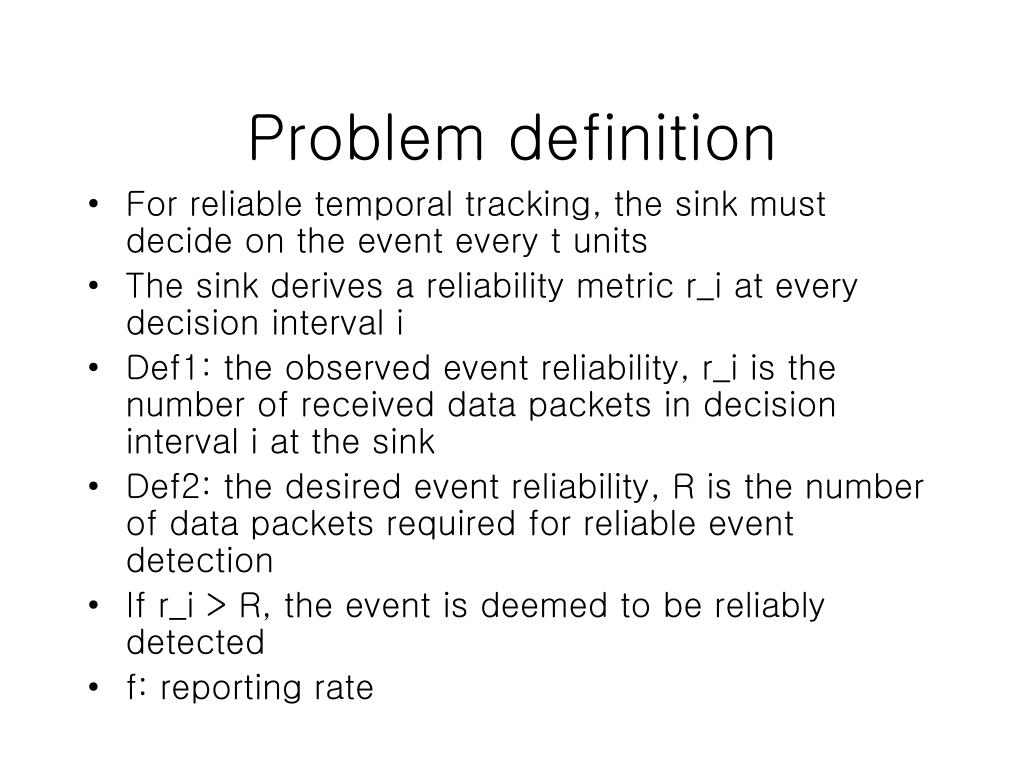 Problem definition

• For reliable temporal tracking, the sink must decide on the event every t units
• The sink derives a reliability metric r_i at every decision interval i
• Def1: the observed event reliability, r_i is the number of received data packets in decision interval i at the sink
• Def2: the desired event reliability, R is the number of data packets required for reliable event detection
• If r_i > R, the event is deemed to be reliably detected
• f: reporting rate